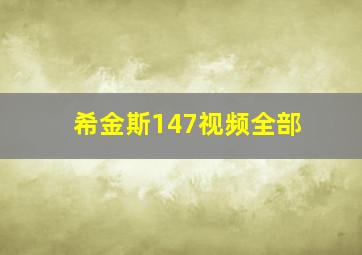 希金斯147视频全部